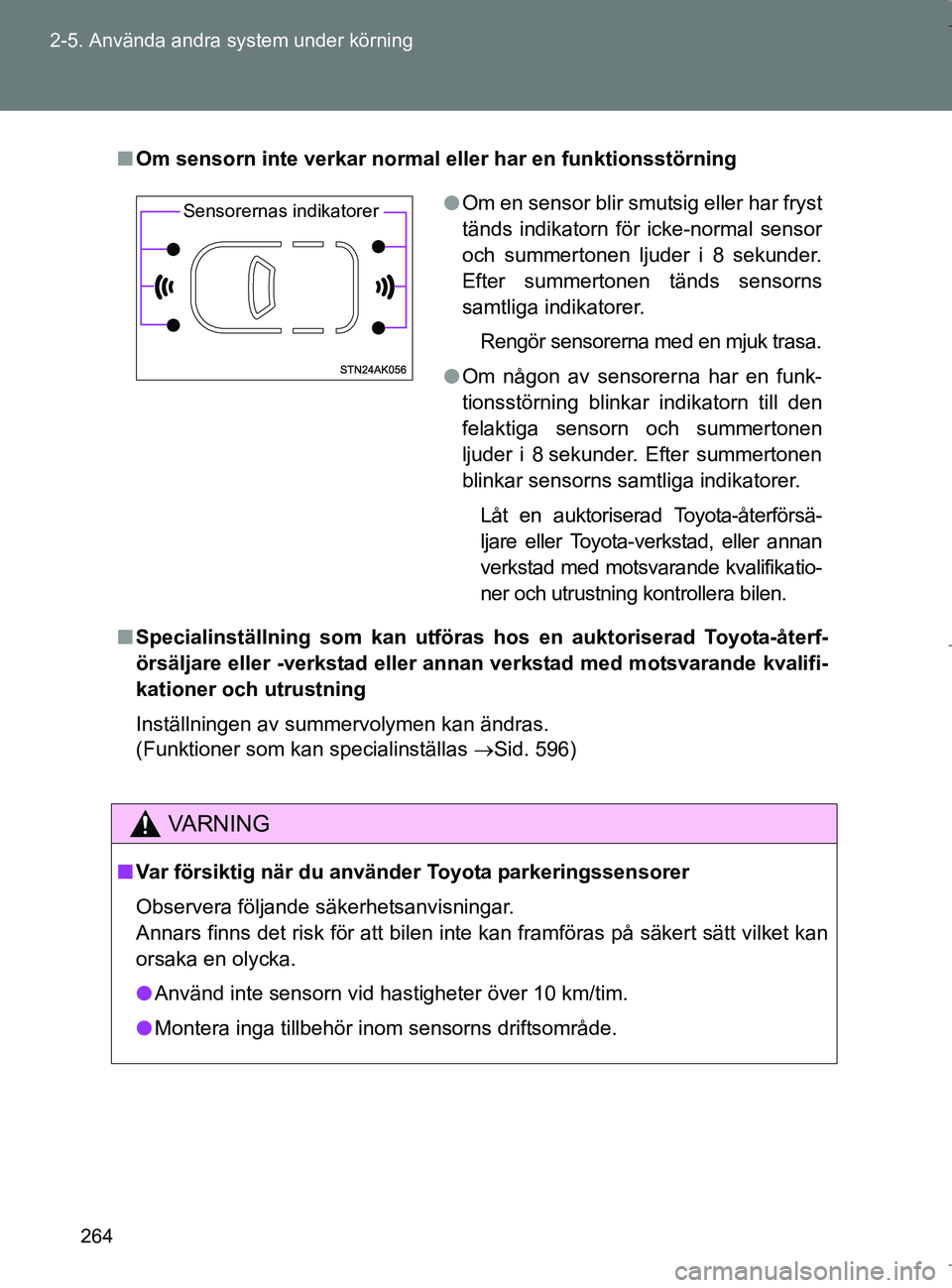 2-5. Använda andra system under körning

■ Om sensorn inte verkar normal eller har en funktionsstörning

Sensorernas indikatorer

STN24AK056

● Om en sensor blir smutsig eller har fryst tänds indikatorn för icke-normal sensor och summertonen ljuder i 8 sekunder. Efter summertonen tänds sensorns samtliga indikatorer.

Rengör sensorerna med en mjuk trasa.

● Om någon av sensorerna har en funktionsstörning blinkar indikatorn till den felaktiga sensorn och summertonen ljuder i 8 sekunder. Efter summertonen blinkar sensorns samtliga indikatorer.

Låt en auktoriserad Toyota-återförsäljare eller Toyota-verkstad, eller annan verkstad med motsvarande kvalifikationer och utrustning kontrollera bilen.

■ Specialinställning som kan utföras hos en auktoriserad Toyota-återförsäljare eller -verkstad eller annan verkstad med motsvarande kvalifikationer och utrustning

Inställningen av summervolymen kan ändras.
(Funktioner som kan specialinställas →Sid. 596)

VARNING

■ Var försiktig när du använder Toyota parkeringssensorer

Observera följande säkerhetsanvisningar.
Annars finns det risk för att bilen inte kan framföras på säkert sätt vilket kan orsaka en olycka.

● Använd inte sensorn vid hastigheter över 10 km/tim.

● Montera inga tillbehör inom sensorns driftsområde.

264

carmanualsonline.info